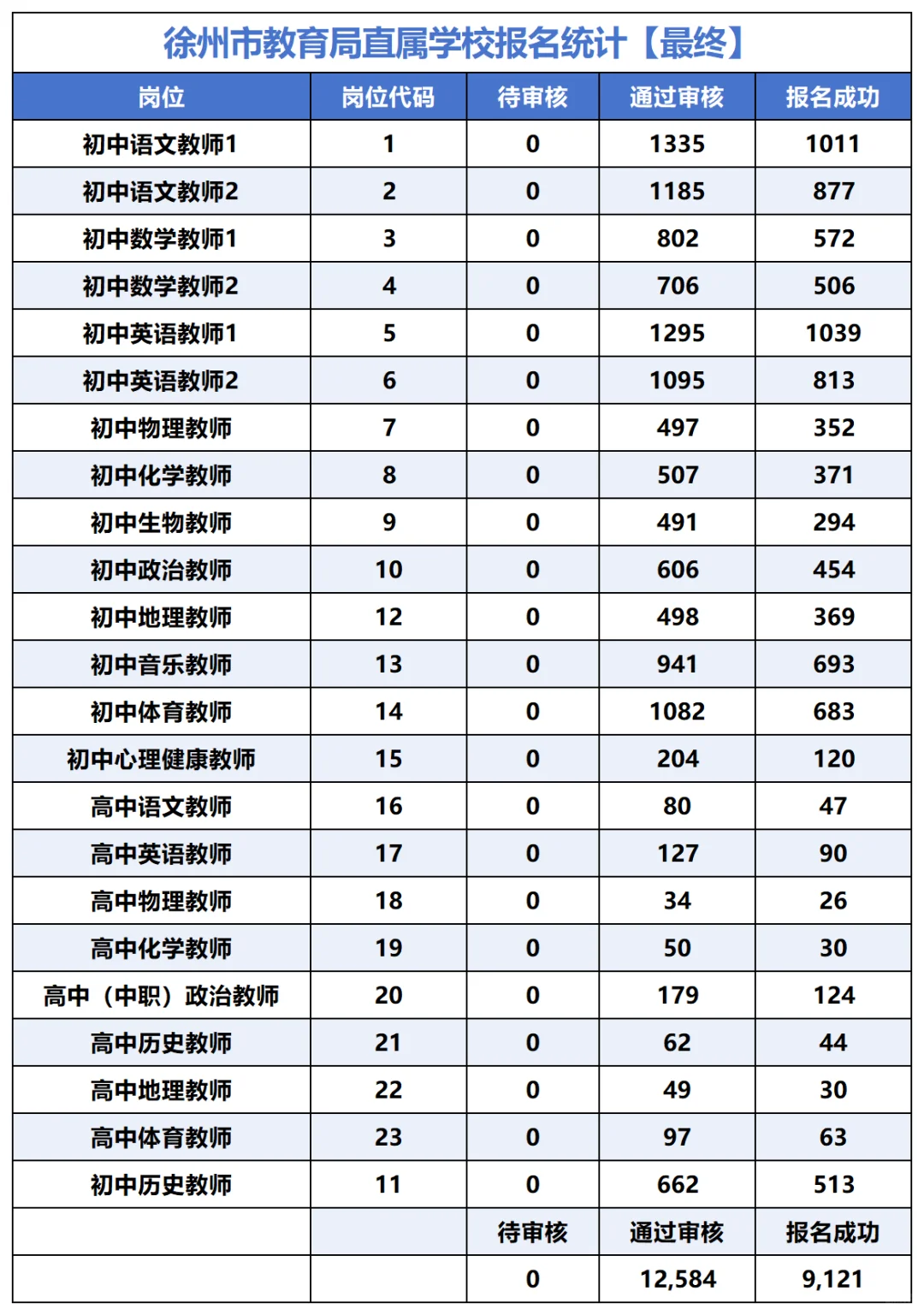 徐州市教育局直属学校报名统计【最终】

| 岗位 | 岗位代码 | 待审核 | 通过审核 | 报名成功 |
|---|---|---|---|---|
| 初中语文教师1 | 1 | 0 | 1335 | 1011 |
| 初中语文教师2 | 2 | 0 | 1185 | 877 |
| 初中数学教师1 | 3 | 0 | 802 | 572 |
| 初中数学教师2 | 4 | 0 | 706 | 506 |
| 初中英语教师1 | 5 | 0 | 1295 | 1039 |
| 初中英语教师2 | 6 | 0 | 1095 | 813 |
| 初中物理教师 | 7 | 0 | 497 | 352 |
| 初中化学教师 | 8 | 0 | 507 | 371 |
| 初中生物教师 | 9 | 0 | 491 | 294 |
| 初中政治教师 | 10 | 0 | 606 | 454 |
| 初中地理教师 | 12 | 0 | 498 | 369 |
| 初中音乐教师 | 13 | 0 | 941 | 693 |
| 初中体育教师 | 14 | 0 | 1082 | 683 |
| 初中心理健康教师 | 15 | 0 | 204 | 120 |
| 高中语文教师 | 16 | 0 | 80 | 47 |
| 高中英语教师 | 17 | 0 | 127 | 90 |
| 高中物理教师 | 18 | 0 | 34 | 26 |
| 高中化学教师 | 19 | 0 | 50 | 30 |
| 高中（中职）政治教师 | 20 | 0 | 179 | 124 |
| 高中历史教师 | 21 | 0 | 62 | 44 |
| 高中地理教师 | 22 | 0 | 49 | 30 |
| 高中体育教师 | 23 | 0 | 97 | 63 |
| 初中历史教师 | 11 | 0 | 662 | 513 |
| | | 待审核 | 通过审核 | 报名成功 |
| | | 0 | 12,584 | 9,121 |